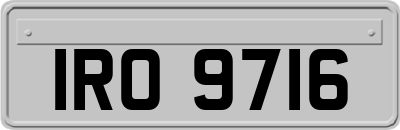 IRO 9716